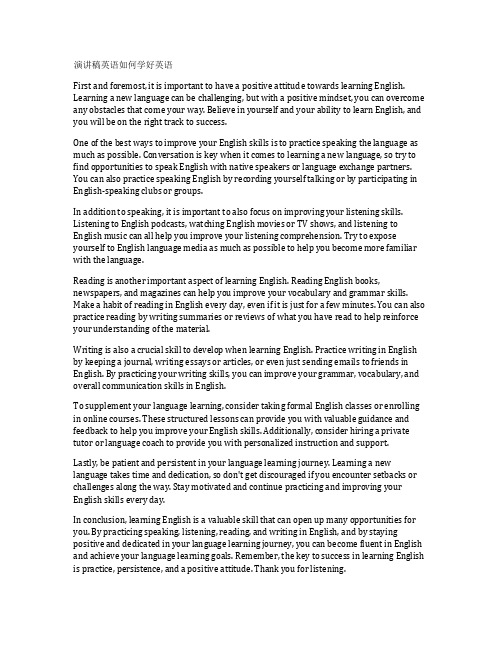 演讲稿英语如何学好英语

First and foremost, it is important to have a positive attitude towards learning English. Learning a new language can be challenging, but with a positive mindset, you can overcome any obstacles that come your way. Believe in yourself and your ability to learn English, and you will be on the right track to success.

One of the best ways to improve your English skills is to practice speaking the language as much as possible. Conversation is key when it comes to learning a new language, so try to find opportunities to speak English with native speakers or language exchange partners. You can also practice speaking English by recording yourself talking or by participating in English-speaking clubs or groups.

In addition to speaking, it is important to also focus on improving your listening skills. Listening to English podcasts, watching English movies or TV shows, and listening to English music can all help you improve your listening comprehension. Try to expose yourself to English language media as much as possible to help you become more familiar with the language.

Reading is another important aspect of learning English. Reading English books, newspapers, and magazines can help you improve your vocabulary and grammar skills. Make a habit of reading in English every day, even if it is just for a few minutes. You can also practice reading by writing summaries or reviews of what you have read to help reinforce your understanding of the material.

Writing is also a crucial skill to develop when learning English. Practice writing in English by keeping a journal, writing essays or articles, or even just sending emails to friends in English. By practicing your writing skills, you can improve your grammar, vocabulary, and overall communication skills in English.

To supplement your language learning, consider taking formal English classes or enrolling in online courses. These structured lessons can provide you with valuable guidance and feedback to help you improve your English skills. Additionally, consider hiring a private tutor or language coach to provide you with personalized instruction and support.

Lastly, be patient and persistent in your language learning journey. Learning a new language takes time and dedication, so don't get discouraged if you encounter setbacks or challenges along the way. Stay motivated and continue practicing and improving your English skills every day.

In conclusion, learning English is a valuable skill that can open up many opportunities for you. By practicing speaking, listening, reading, and writing in English, and by staying positive and dedicated in your language learning journey, you can become fluent in English and achieve your language learning goals. Remember, the key to success in learning English is practice, persistence, and a positive attitude. Thank you for listening.